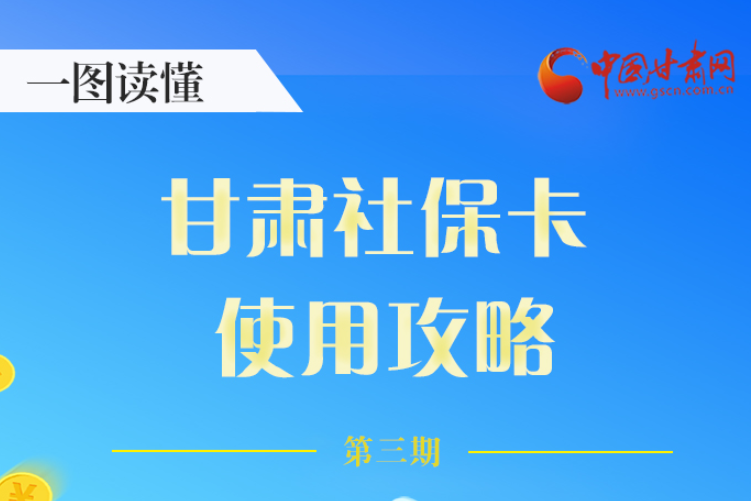 一图读懂

中国甘肃网
www.gscn.com.cn

甘肃社保卡
使用攻略

第三期